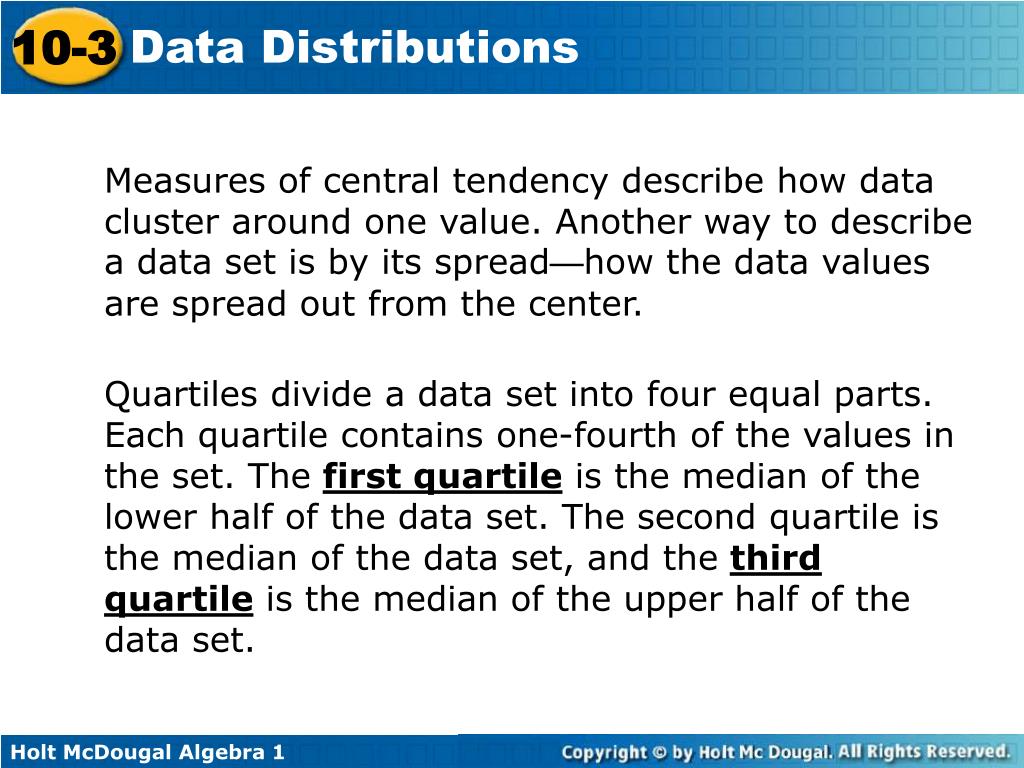 10-3 Data Distributions

Measures of central tendency describe how data cluster around one value. Another way to describe a data set is by its spread—how the data values are spread out from the center.

Quartiles divide a data set into four equal parts. Each quartile contains one-fourth of the values in the set. The first quartile is the median of the lower half of the data set. The second quartile is the median of the data set, and the third quartile is the median of the upper half of the data set.

Holt McDougal Algebra 1

Copyright © by Holt Mc Dougal. All Rights Reserved.